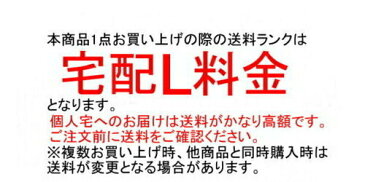 本商品1点お買い上げの際の送料ランクは

宅配L料金

となります。

個人宅へのお届けは送料がかなり高額です。
ご注文前に送料をご確認ください。

※複数お買い上げ時、他商品と同時購入時は送料が変更となる場合があります。